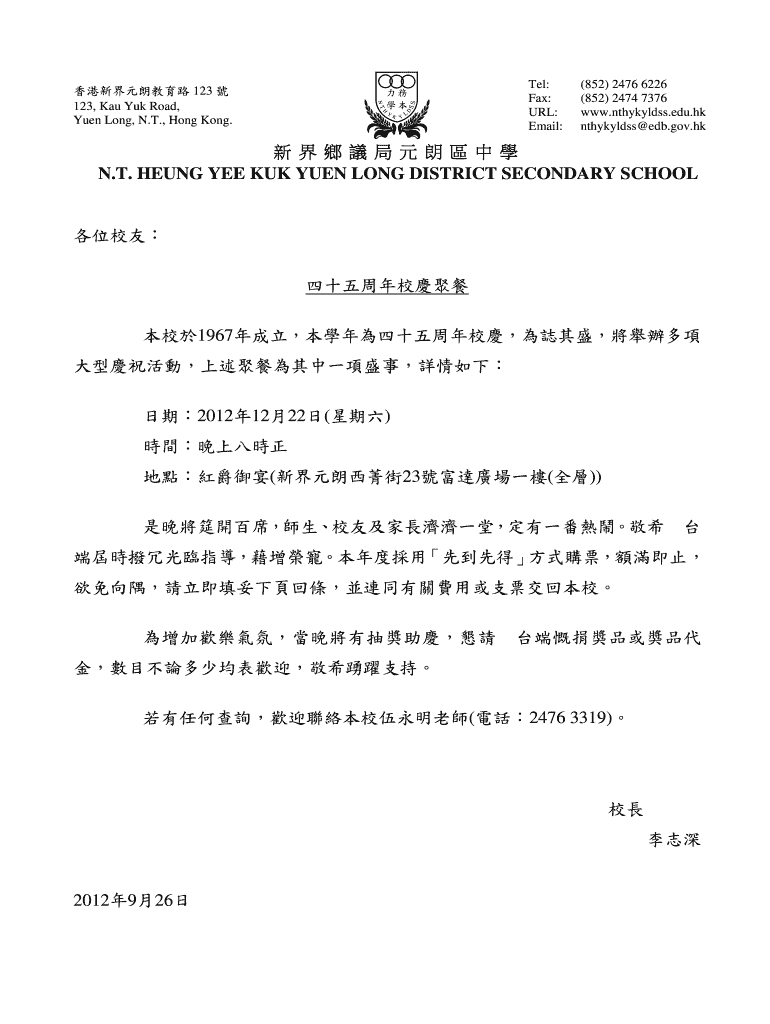 香港新界元朗教育路 123 號
123, Kau Yuk Road,
Yuen Long, N.T., Hong Kong.

力務
學本

Tel: (852) 2476 6226
Fax: (852) 2474 7376
URL: www.nthykyldss.edu.hk
Email: nthykyldss@edb.gov.hk

新界鄉議局元朗區中學
N.T. HEUNG YEE KUK YUEN LONG DISTRICT SECONDARY SCHOOL

各位校友：

四十五周年校慶聚餐

本校於1967年成立，本學年為四十五周年校慶，為誌其盛，將舉辦多項大型慶祝活動，上述聚餐為其中一項盛事，詳情如下：

日期：2012年12月22日(星期六)
時間：晚上八時正
地點：紅爵御宴(新界元朗西菁街23號富達廣場一樓(全層))

是晚將筵開百席，師生、校友及家長濟濟一堂，定有一番熱鬧。敬希 台端屆時撥冗光臨指導，藉增榮寵。本年度採用「先到先得」方式購票，額滿即止，欲免向隅，請立即填妥下頁回條，並連同有關費用或支票交回本校。

為增加歡樂氣氛，當晚將有抽獎助慶，懇請 台端慨捐獎品或獎品代金，數目不論多少均表歡迎，敬希踴躍支持。

若有任何查詢，歡迎聯絡本校伍永明老師(電話：2476 3319)。

校長
李志深

2012年9月26日